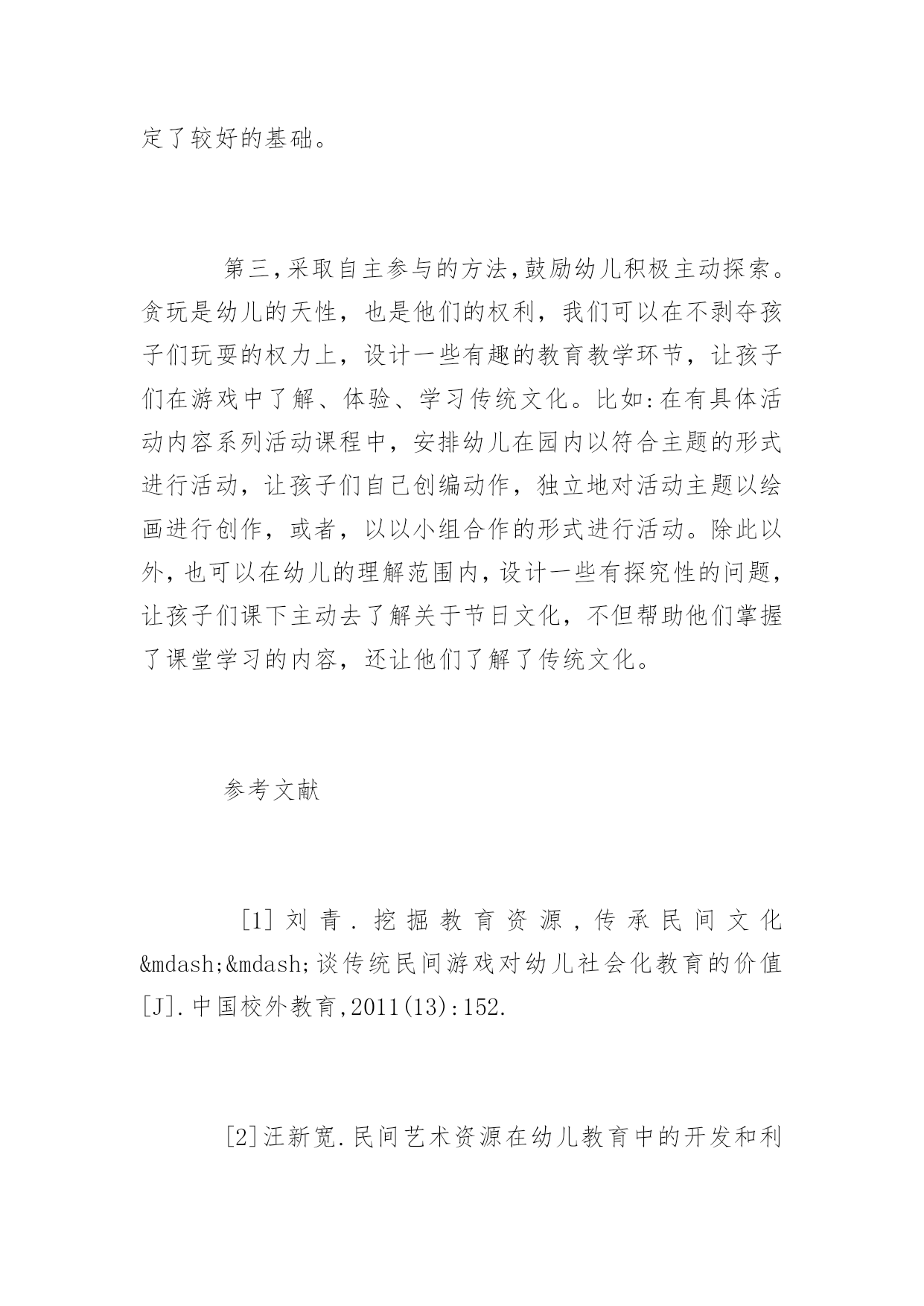 定了较好的基础。

第三,采取自主参与的方法,鼓励幼儿积极主动探索。贪玩是幼儿的天性，也是他们的权利，我们可以在不剥夺孩子们玩耍的权力上，设计一些有趣的教育教学环节，让孩子们在游戏中了解、体验、学习传统文化。比如:在有具体活动内容系列活动课程中，安排幼儿在园内以符合主题的形式进行活动，让孩子们自己创编动作，独立地对活动主题以绘画进行创作，或者，以以小组合作的形式进行活动。除此以外,也可以在幼儿的理解范围内,设计一些有探究性的问题,让孩子们课下主动去了解关于节日文化，不但帮助他们掌握了课堂学习的内容，还让他们了解了传统文化。

参考文献

[1]刘青.挖掘教育资源,传承民间文化&mdash;&mdash;谈传统民间游戏对幼儿社会化教育的价值[J].中国校外教育,2011(13):152.

[2]汪新宽.民间艺术资源在幼儿教育中的开发和利